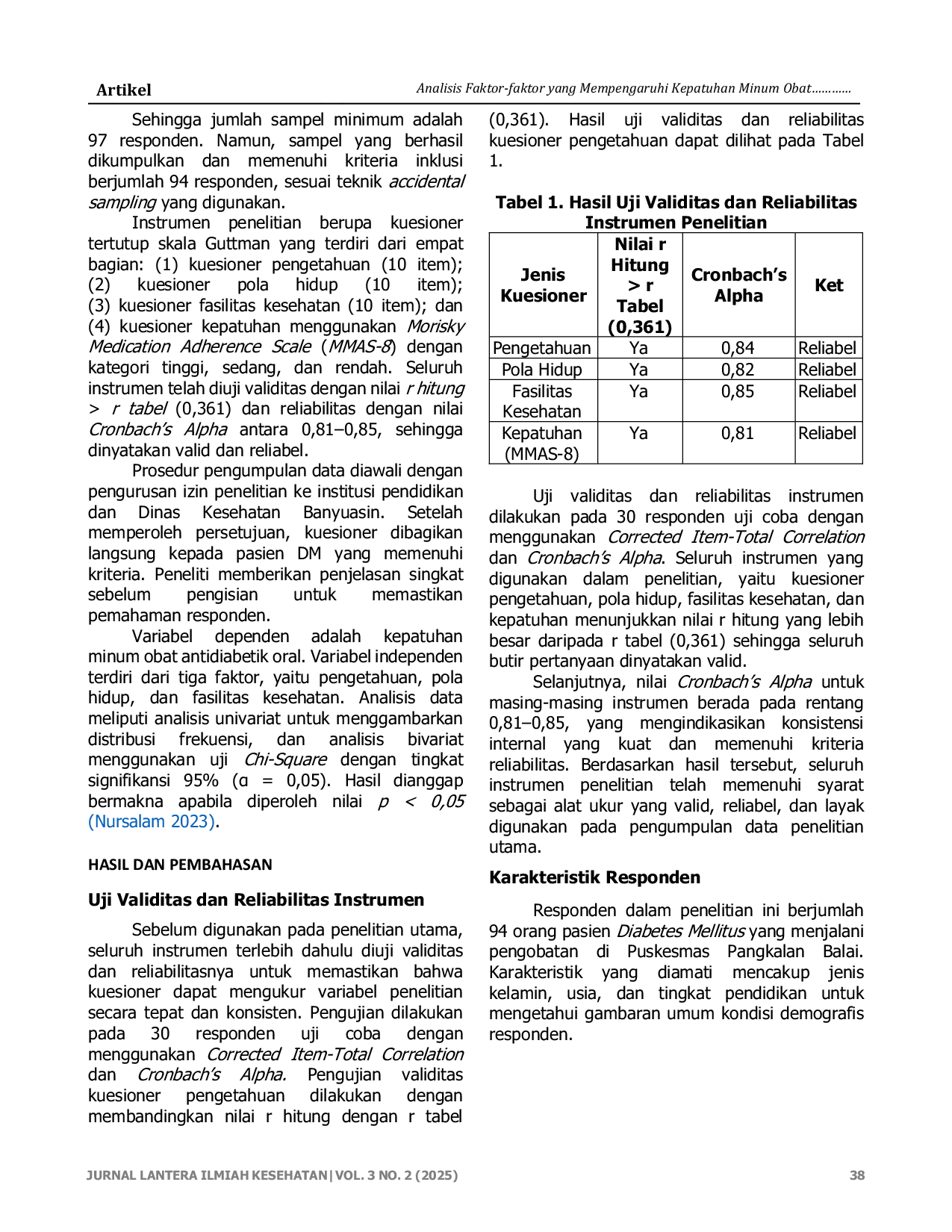 Artikel
Analisis Faktor-faktor yang Mempengaruhi Kepatuhan Minum Obat............

Sehingga jumlah sampel minimum adalah 97 responden. Namun, sampel yang berhasil dikumpulkan dan memenuhi kriteria inklusi berjumlah 94 responden, sesuai teknik accidental sampling yang digunakan.

Instrumen penelitian berupa kuesioner tertutup skala Guttman yang terdiri dari empat bagian: (1) kuesioner pengetahuan (10 item); (2) kuesioner pola hidup (10 item); (3) kuesioner fasilitas kesehatan (10 item); dan (4) kuesioner kepatuhan menggunakan Morisky Medication Adherence Scale (MMAS-8) dengan kategori tinggi, sedang, dan rendah. Seluruh instrumen telah diuji validitas dengan nilai r hitung > r tabel (0,361) dan reliabilitas dengan nilai Cronbach's Alpha antara 0,81–0,85, sehingga dinyatakan valid dan reliabel.

Prosedur pengumpulan data diawali dengan pengurusan izin penelitian ke institusi pendidikan dan Dinas Kesehatan Banyuasin. Setelah memperoleh persetujuan, kuesioner dibagikan langsung kepada pasien DM yang memenuhi kriteria. Peneliti memberikan penjelasan singkat sebelum pengisian untuk memastikan pemahaman responden.

Variabel dependen adalah kepatuhan minum obat antidiabetik oral. Variabel independen terdiri dari tiga faktor, yaitu pengetahuan, pola hidup, dan fasilitas kesehatan. Analisis data meliputi analisis univariat untuk menggambarkan distribusi frekuensi, dan analisis bivariat menggunakan uji Chi-Square dengan tingkat signifikansi 95% (α = 0,05). Hasil dianggap bermakna apabila diperoleh nilai p < 0,05 (Nursalam 2023).

HASIL DAN PEMBAHASAN

Uji Validitas dan Reliabilitas Instrumen

Sebelum digunakan pada penelitian utama, seluruh instrumen terlebih dahulu diuji validitas dan reliabilitasnya untuk memastikan bahwa kuesioner dapat mengukur variabel penelitian secara tepat dan konsisten. Pengujian dilakukan pada 30 responden uji coba dengan menggunakan Corrected Item-Total Correlation dan Cronbach's Alpha. Pengujian validitas kuesioner pengetahuan dilakukan dengan membandingkan nilai r hitung dengan r tabel (0,361). Hasil uji validitas dan reliabilitas kuesioner pengetahuan dapat dilihat pada Tabel 1.

Tabel 1. Hasil Uji Validitas dan Reliabilitas Instrumen Penelitian

| Jenis Kuesioner | Nilai r Hitung > r Tabel (0,361) | Cronbach's Alpha | Ket |
|---|---|---|---|
| Pengetahuan | Ya | 0,84 | Reliabel |
| Pola Hidup | Ya | 0,82 | Reliabel |
| Fasilitas Kesehatan | Ya | 0,85 | Reliabel |
| Kepatuhan (MMAS-8) | Ya | 0,81 | Reliabel |

Uji validitas dan reliabilitas instrumen dilakukan pada 30 responden uji coba dengan menggunakan Corrected Item-Total Correlation dan Cronbach's Alpha. Seluruh instrumen yang digunakan dalam penelitian, yaitu kuesioner pengetahuan, pola hidup, fasilitas kesehatan, dan kepatuhan menunjukkan nilai r hitung yang lebih besar daripada r tabel (0,361) sehingga seluruh butir pertanyaan dinyatakan valid.

Selanjutnya, nilai Cronbach's Alpha untuk masing-masing instrumen berada pada rentang 0,81–0,85, yang mengindikasikan konsistensi internal yang kuat dan memenuhi kriteria reliabilitas. Berdasarkan hasil tersebut, seluruh instrumen penelitian telah memenuhi syarat sebagai alat ukur yang valid, reliabel, dan layak digunakan pada pengumpulan data penelitian utama.

Karakteristik Responden

Responden dalam penelitian ini berjumlah 94 orang pasien Diabetes Mellitus yang menjalani pengobatan di Puskesmas Pangkalan Balai. Karakteristik yang diamati mencakup jenis kelamin, usia, dan tingkat pendidikan untuk mengetahui gambaran umum kondisi demografis responden.

JURNAL LANTERA ILMIAH KESEHATAN|VOL. 3 NO. 2 (2025)
38